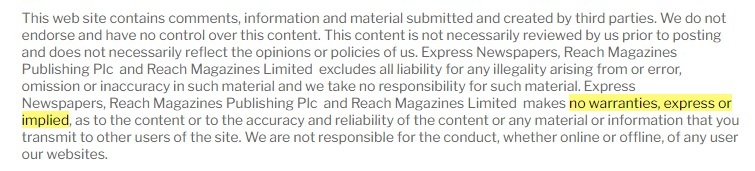 This web site contains comments, information and material submitted and created by third parties. We do not endorse and have no control over this content. This content is not necessarily reviewed by us prior to posting and does not necessarily reflect the opinions or policies of us. Express Newspapers, Reach Magazines Publishing Plc and Reach Magazines Limited excludes all liability for any illegality arising from or error, omission or inaccuracy in such material and we take no responsibility for such material. Express Newspapers, Reach Magazines Publishing Plc and Reach Magazines Limited makes no warranties, express or implied, as to the content or to the accuracy and reliability of the content or any material or information that you transmit to other users of the site. We are not responsible for the conduct, whether online or offline, of any user our websites.